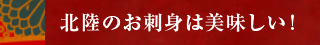 北陸のお刺身は美味しい！